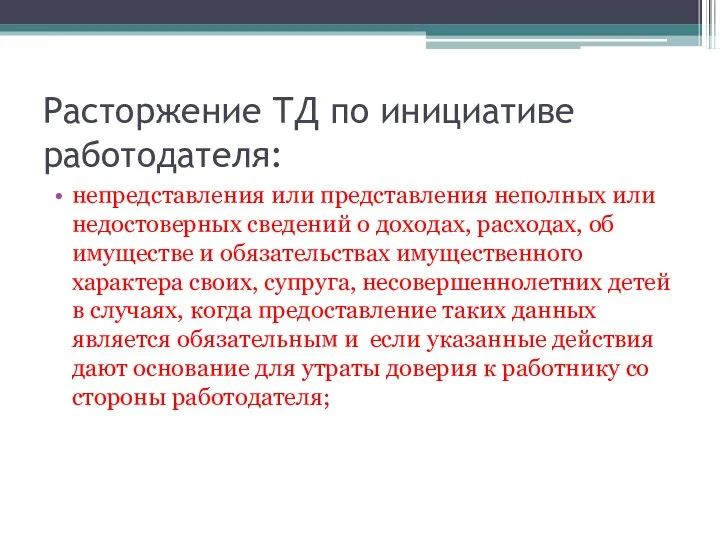 Расторжение ТД по инициативе работодателя:

• непредставления или представления неполных или недостоверных сведений о доходах, расходах, об имуществе и обязательствах имущественного характера своих, супруга, несовершеннолетних детей в случаях, когда предоставление таких данных является обязательным и если указанные действия дают основание для утраты доверия к работнику со стороны работодателя;